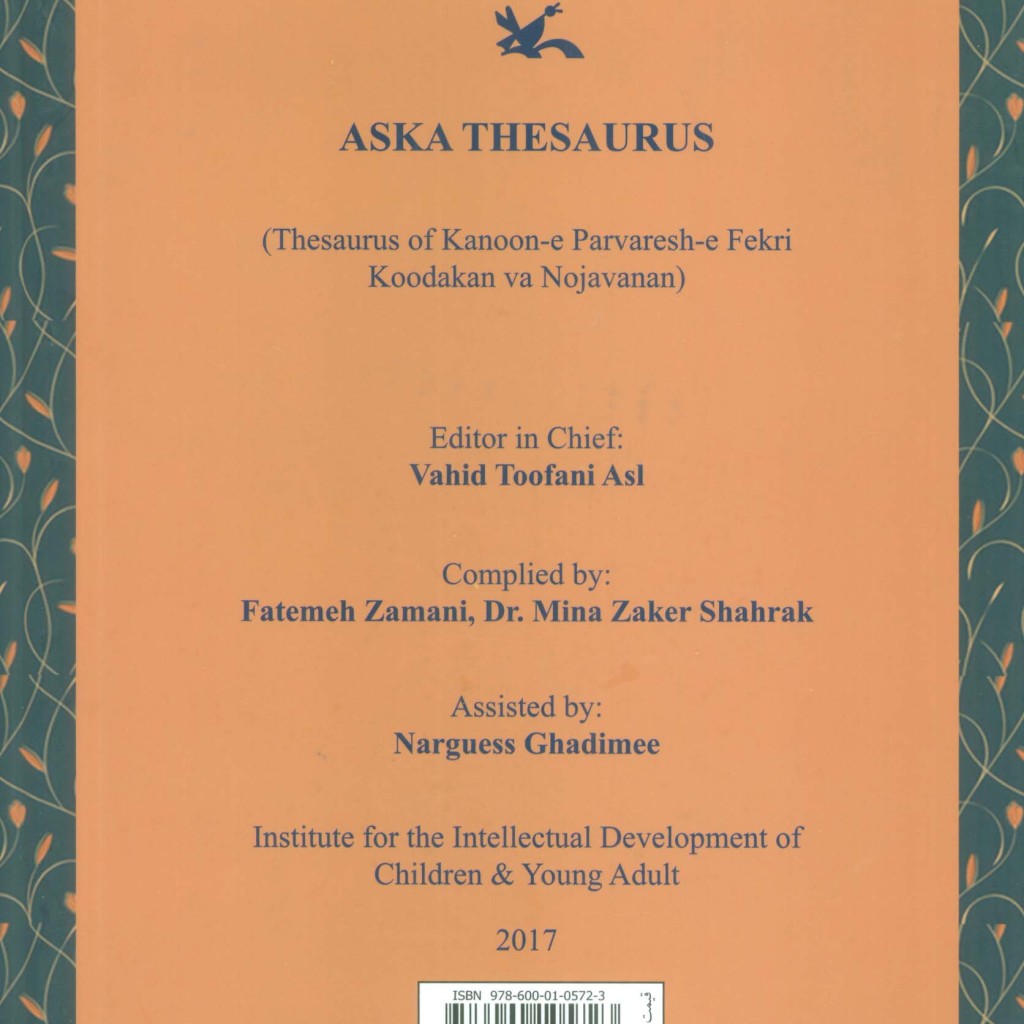 ASKA THESAURUS

(Thesaurus of Kanoon-e Parvaresh-e Fekri Koodakan va Nojavanan)

Editor in Chief:
Vahid Toofani Asl

Complied by:
Fatemeh Zamani, Dr. Mina Zaker Shahrak

Assisted by:
Narguess Ghadimee

Institute for the Intellectual Development of Children & Young Adult

2017

ISBN 978-600-01-0572-3
قیمت